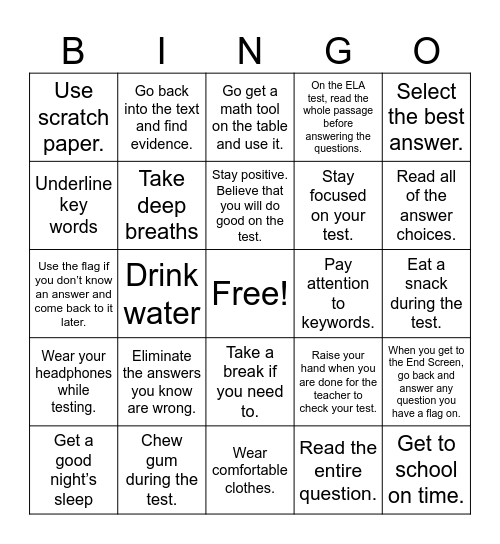 | B | I | N | G | O |
|---|---|---|---|---|
| Use scratch paper. | Go back into the text and find evidence. | Go get a math tool on the table and use it. | On the ELA test, read the whole passage before answering the questions. | Select the best answer. |
| Underline key words | Take deep breaths | Stay positive. Believe that you will do good on the test. | Stay focused on your test. | Read all of the answer choices. |
| Use the flag if you don't know an answer and come back to it later. | Drink water | Free! | Pay attention to keywords. | Eat a snack during the test. |
| Wear your headphones while testing. | Eliminate the answers you know are wrong. | Take a break if you need to. | Raise your hand when you are done for the teacher to check your test. | When you get to the End Screen, go back and answer any question you have a flag on. |
| Get a good night's sleep | Chew gum during the test. | Wear comfortable clothes. | Read the entire question. | Get to school on time. |